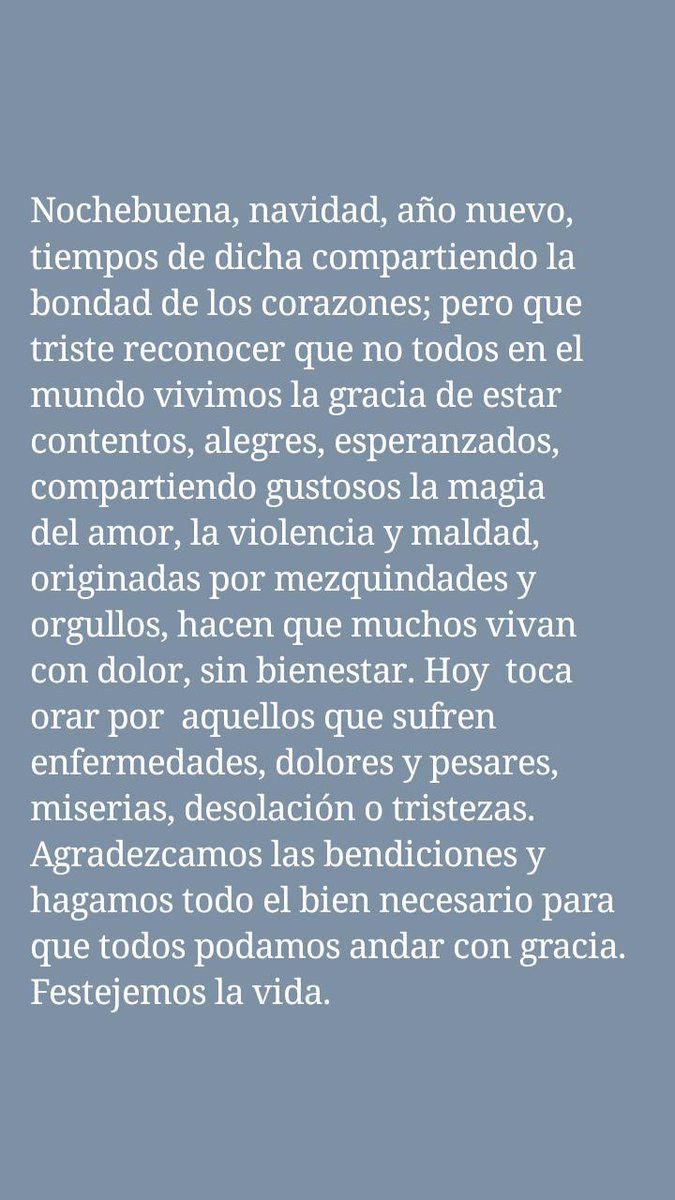 Nochebuena, navidad, año nuevo, tiempos de dicha compartiendo la bondad de los corazones; pero que triste reconocer que no todos en el mundo vivimos la gracia de estar contentos, alegres, esperanzados, compartiendo gustosos la magia del amor, la violencia y maldad, originadas por mezquindades y orgullos, hacen que muchos vivan con dolor, sin bienestar. Hoy toca orar por aquellos que sufren enfermedades, dolores y pesares, miserias, desolación o tristezas. Agradezcamos las bendiciones y hagamos todo el bien necesario para que todos podamos andar con gracia. Festejemos la vida.